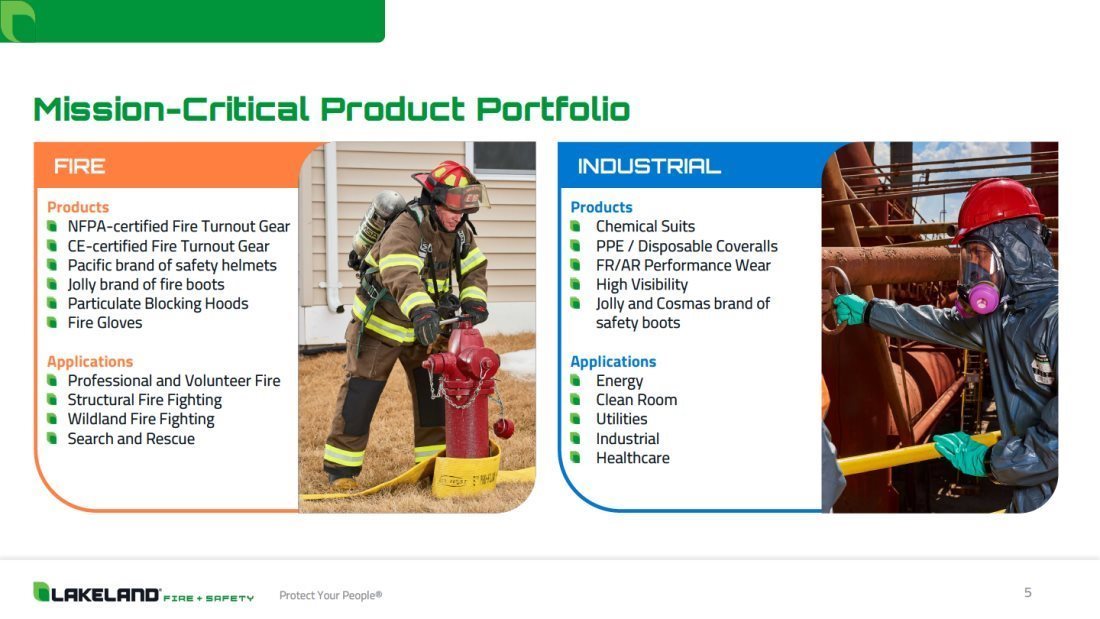 Mission-Critical Product Portfolio

FIRE

Products
- NFPA-certified Fire Turnout Gear
- CE-certified Fire Turnout Gear
- Pacific brand of safety helmets
- Jolly brand of fire boots
- Particulate Blocking Hoods
- Fire Gloves

Applications
- Professional and Volunteer Fire
- Structural Fire Fighting
- Wildland Fire Fighting
- Search and Rescue

INDUSTRIAL

Products
- Chemical Suits
- PPE / Disposable Coveralls
- FR/AR Performance Wear
- High Visibility
- Jolly and Cosmas brand of safety boots

Applications
- Energy
- Clean Room
- Utilities
- Industrial
- Healthcare

LAKELAND FIRE + SAFETY

Protect Your People®

5